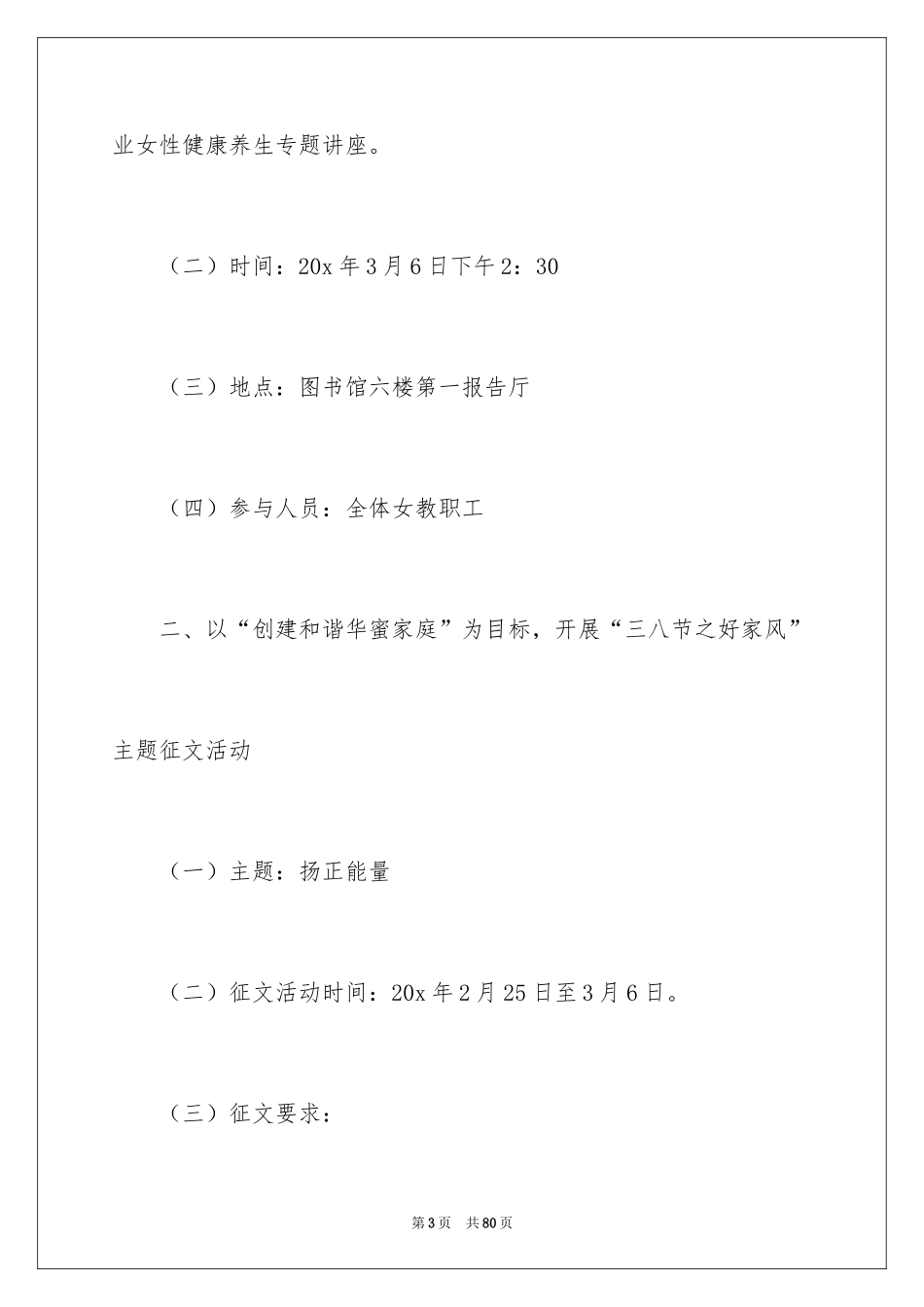 业女性健康养生专题讲座。

（二）时间：20x 年 3 月 6 日下午 2：30

（三）地点：图书馆六楼第一报告厅

（四）参与人员：全体女教职工

二、以“创建和谐华蜜家庭”为目标，开展“三八节之好家风”主题征文活动

（一）主题：扬正能量

（二）征文活动时间：20x 年 2 月 25 日至 3 月 6 日。

（三）征文要求：

第 3 页 共 80 页